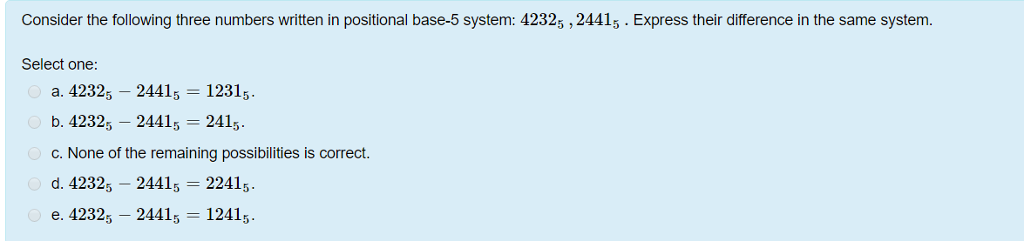 Consider the following three numbers written in positional base-5 system: $4232_5$ , $2441_5$ . Express their difference in the same system.

Select one:

a. $4232_5 - 2441_5 = 1231_5$.

b. $4232_5 - 2441_5 = 241_5$.

c. None of the remaining possibilities is correct.

d. $4232_5 - 2441_5 = 2241_5$.

e. $4232_5 - 2441_5 = 1241_5$.